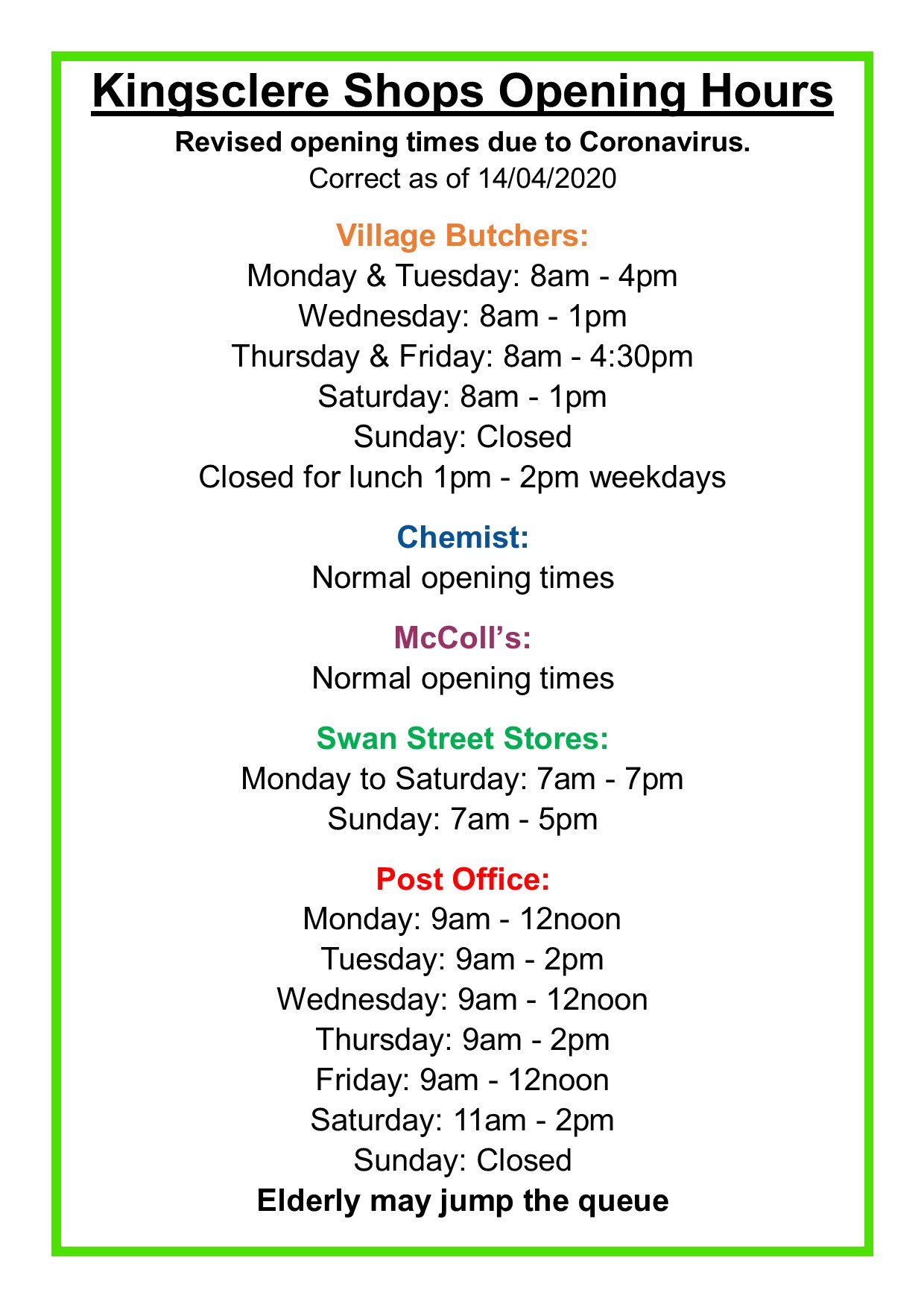 Kingsclere Shops Opening Hours

Revised opening times due to Coronavirus.
Correct as of 14/04/2020

Village Butchers:
Monday & Tuesday: 8am - 4pm
Wednesday: 8am - 1pm
Thursday & Friday: 8am - 4:30pm
Saturday: 8am - 1pm
Sunday: Closed
Closed for lunch 1pm - 2pm weekdays

Chemist:
Normal opening times

McColl's:
Normal opening times

Swan Street Stores:
Monday to Saturday: 7am - 7pm
Sunday: 7am - 5pm

Post Office:
Monday: 9am - 12noon
Tuesday: 9am - 2pm
Wednesday: 9am - 12noon
Thursday: 9am - 2pm
Friday: 9am - 12noon
Saturday: 11am - 2pm
Sunday: Closed
Elderly may jump the queue